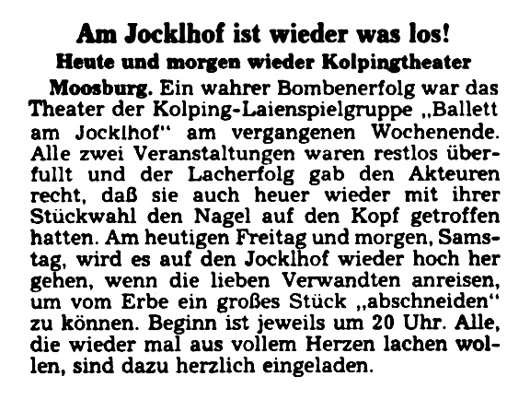 Am Jocklhof ist wieder was los!
Heute und morgen wieder Kolpingtheater

Moosburg. Ein wahrer Bombenerfolg war das Theater der Kolping-Laienspielgruppe „Ballett am Jocklhof“ am vergangenen Wochenende. Alle zwei Veranstaltungen waren restlos überfullt und der Lacherfolg gab den Akteuren recht, daß sie auch heuer wieder mit ihrer Stückwahl den Nagel auf den Kopf getroffen hatten. Am heutigen Freitag und morgen, Samstag, wird es auf den Jocklhof wieder hoch her gehen, wenn die lieben Verwandten anreisen, um vom Erbe ein großes Stück „abschneiden“ zu können. Beginn ist jeweils um 20 Uhr. Alle, die wieder mal aus vollem Herzen lachen wollen, sind dazu herzlich eingeladen.